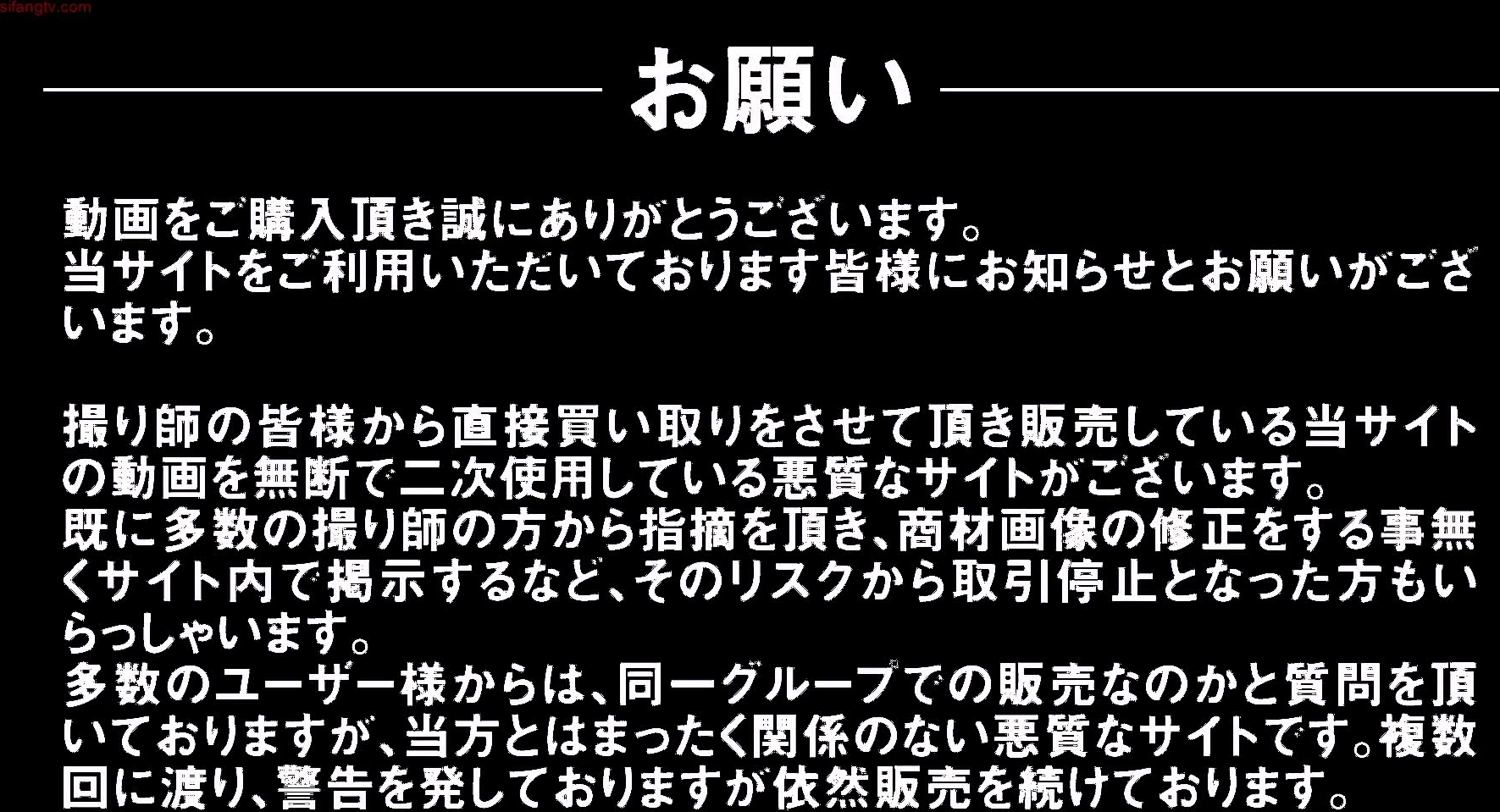 sifangtv.com

お願い

動画をご購入頂き誠にありがとうございます。
当サイトをご利用いただいております皆様にお知らせとお願いがございます。

撮り師の皆様から直接買い取りをさせて頂き販売している当サイトの動画を無断で二次使用している悪質なサイトがございます。
既に多数の撮り師の方から指摘を頂き、商材画像の修正をする事無くサイト内で掲示するなど、そのリスクから取引停止となった方もいらっしゃいます。
多数のユーザー様からは、同一グループでの販売なのかと質問を頂いておりますが、当方とはまったく関係のない悪質なサイトです。複数回に渡り、警告を発しておりますが依然販売を続けております。